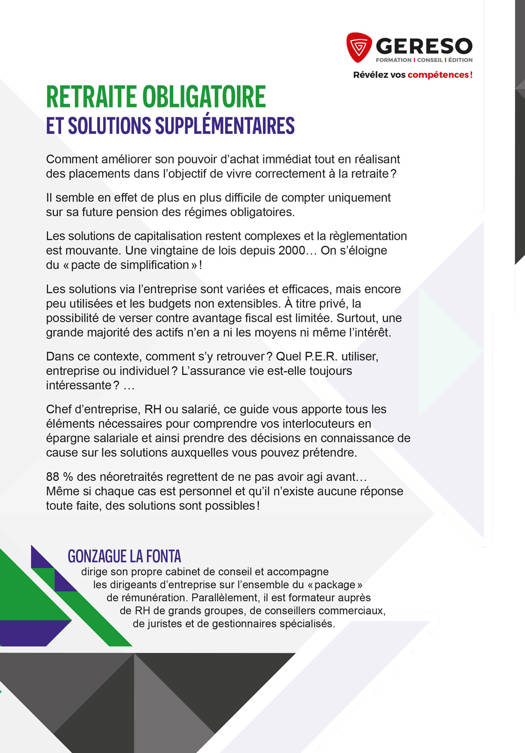 GERESO
FORMATION | CONSEIL | ÉDITION
Révélez vos compétences !

RETRAITE OBLIGATOIRE
ET SOLUTIONS SUPPLÉMENTAIRES

Comment améliorer son pouvoir d'achat immédiat tout en réalisant des placements dans l'objectif de vivre correctement à la retraite ?

Il semble en effet de plus en plus difficile de compter uniquement sur sa future pension des régimes obligatoires.

Les solutions de capitalisation restent complexes et la règlementation est mouvante. Une vingtaine de lois depuis 2000… On s'éloigne du « pacte de simplification » !

Les solutions via l'entreprise sont variées et efficaces, mais encore peu utilisées et les budgets non extensibles. À titre privé, la possibilité de verser contre avantage fiscal est limitée. Surtout, une grande majorité des actifs n'en a ni les moyens ni même l'intérêt.

Dans ce contexte, comment s'y retrouver ? Quel P.E.R. utiliser, entreprise ou individuel ? L'assurance vie est-elle toujours intéressante ? …

Chef d'entreprise, RH ou salarié, ce guide vous apporte tous les éléments nécessaires pour comprendre vos interlocuteurs en épargne salariale et ainsi prendre des décisions en connaissance de cause sur les solutions auxquelles vous pouvez prétendre.

88 % des néoretraités regrettent de ne pas avoir agi avant… Même si chaque cas est personnel et qu'il n'existe aucune réponse toute faite, des solutions sont possibles !

GONZAGUE LA FONTA
dirige son propre cabinet de conseil et accompagne les dirigeants d'entreprise sur l'ensemble du « package » de rémunération. Parallèlement, il est formateur auprès de RH de grands groupes, de conseillers commerciaux, de juristes et de gestionnaires spécialisés.